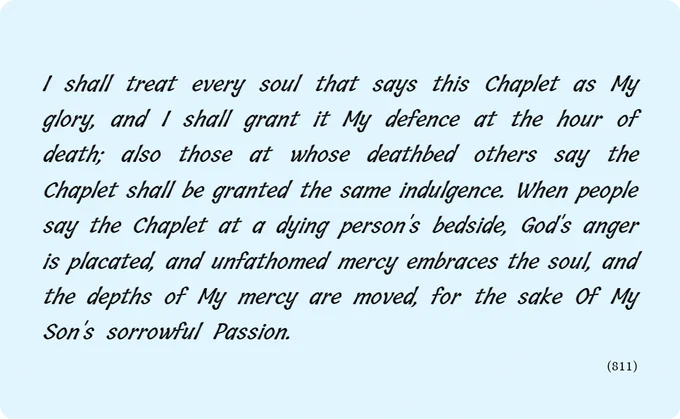 I shall treat every soul that says this Chaplet as My glory, and I shall grant it My defence at the hour of death; also those at whose deathbed others say the Chaplet shall be granted the same indulgence. When people say the Chaplet at a dying person's bedside, God's anger is placated, and unfathomed mercy embraces the soul, and the depths of My mercy are moved, for the sake Of My Son's sorrowful Passion.

(811)